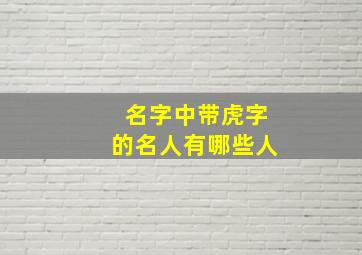 名字中带虎字
的名人有哪些人